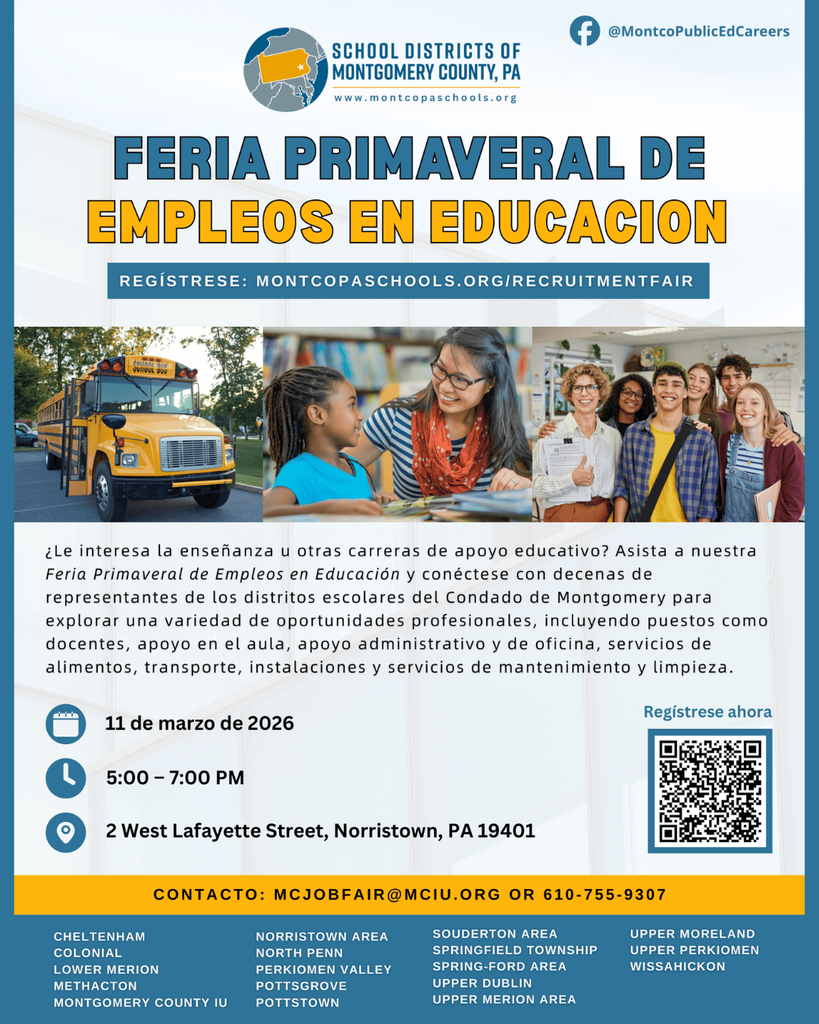 @MontcoPublicEdCareers

SCHOOL DISTRICTS OF MONTGOMERY COUNTY, PA
www.montcopaschools.org

FERIA PRIMAVERAL DE EMPLEOS EN EDUCACION

REGÍSTRESE: MONTCOPASCHOOLS.ORG/RECRUITMENTFAIR

SCHOOL BUS

¿Le interesa la enseñanza u otras carreras de apoyo educativo? Asista a nuestra Feria Primaveral de Empleos en Educación y conéctese con decenas de representantes de los distritos escolares del Condado de Montgomery para explorar una variedad de oportunidades profesionales, incluyendo puestos como docentes, apoyo en el aula, apoyo administrativo y de oficina, servicios de alimentos, transporte, instalaciones y servicios de mantenimiento y limpieza.

11 de marzo de 2026

5:00 – 7:00 PM

2 West Lafayette Street, Norristown, PA 19401

Regístrese ahora

CONTACTO: MCJOBFAIR@MCIU.ORG OR 610-755-9307

CHELTENHAM
COLONIAL
LOWER MERION
METHACTON
MONTGOMERY COUNTY IU

NORRISTOWN AREA
NORTH PENN
PERKIOMEN VALLEY
POTTSGROVE
POTTSTOWN

SOUDERTON AREA
SPRINGFIELD TOWNSHIP
SPRING-FORD AREA
UPPER DUBLIN
UPPER MERION AREA

UPPER MORELAND
UPPER PERKIOMEN
WISSAHICKON